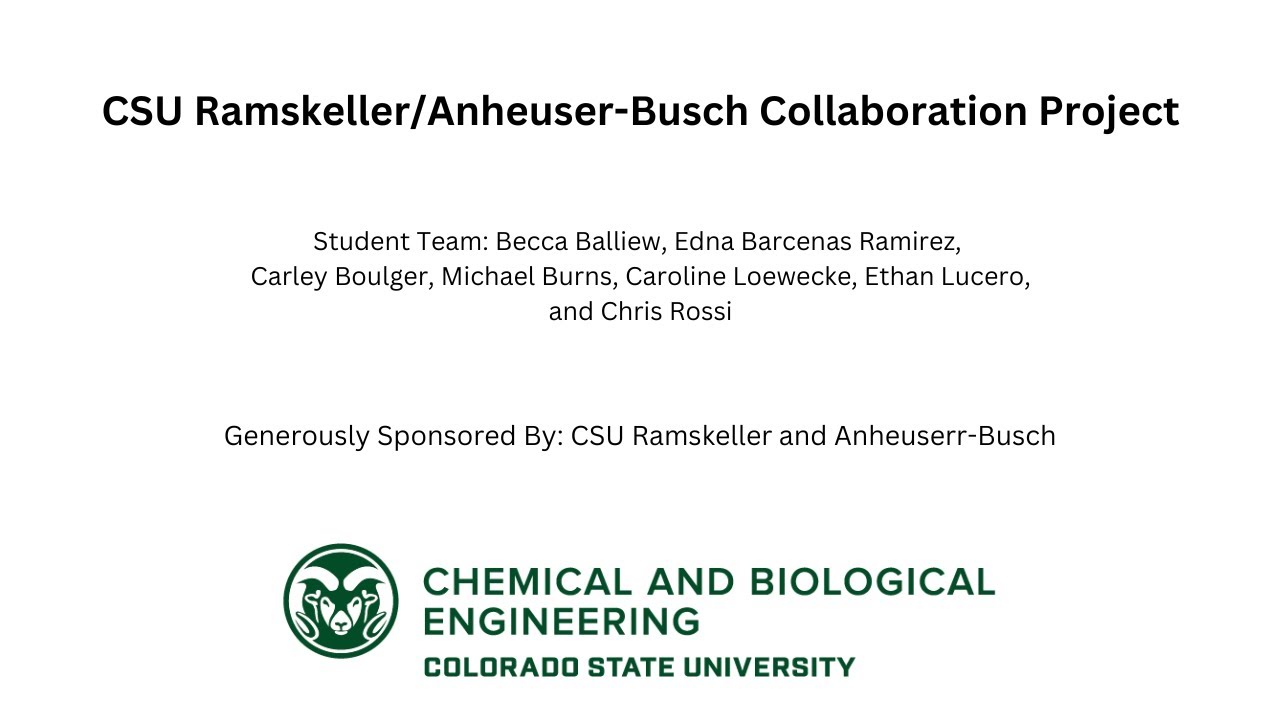 CSU Ramskeller/Anheuser-Busch Collaboration Project

Student Team: Becca Balliew, Edna Barcenas Ramirez, Carley Boulger, Michael Burns, Caroline Loewecke, Ethan Lucero, and Chris Rossi

Generously Sponsored By: CSU Ramskeller and Anheuserr-Busch

CHEMICAL AND BIOLOGICAL ENGINEERING
COLORADO STATE UNIVERSITY